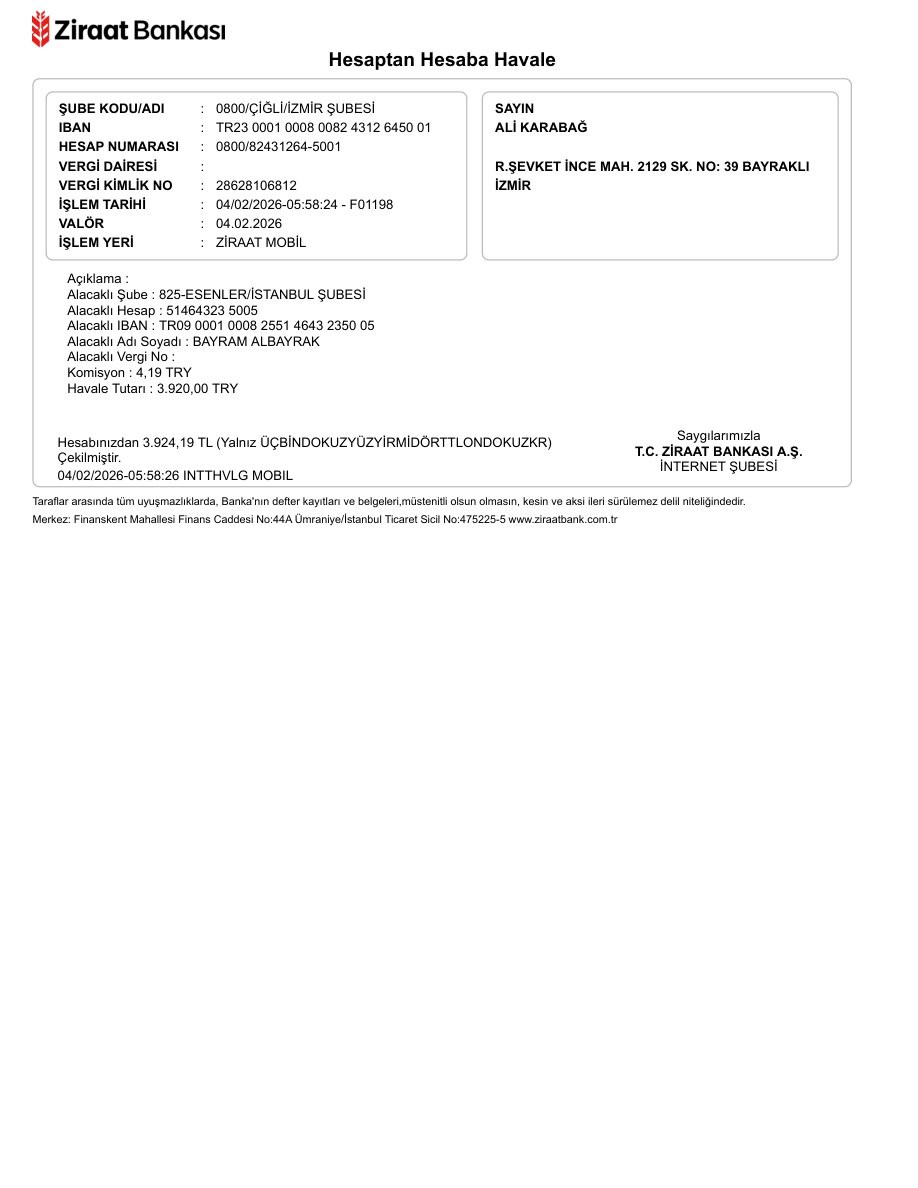 Ziraat Bankası

Hesaptan Hesaba Havale

ŞUBE KODU/ADI : 0800/ÇİĞLİ/İZMİR ŞUBESİ
IBAN : TR23 0001 0008 0082 4312 6450 01
HESAP NUMARASI : 0800/82431264-5001
VERGİ DAİRESİ :
VERGİ KİMLİK NO : 28628106812
İŞLEM TARİHİ : 04/02/2026-05:58:24 - F01198
VALÖR : 04.02.2026
İŞLEM YERİ : ZİRAAT MOBİL

SAYIN
ALİ KARABAĞ

R.ŞEVKET İNCE MAH. 2129 SK. NO: 39 BAYRAKLI İZMİR

Açıklama :
Alacaklı Şube : 825-ESENLER/İSTANBUL ŞUBESİ
Alacaklı Hesap : 51464323 5005
Alacaklı IBAN : TR09 0001 0008 2551 4643 2350 05
Alacaklı Adı Soyadı : BAYRAM ALBAYRAK
Alacaklı Vergi No :
Komisyon : 4,19 TRY
Havale Tutarı : 3.920,00 TRY

Hesabınızdan 3.924,19 TL (Yalnız ÜÇBİNDOKUZYÜZYİRMİDÖRTTLONDOKUZKR) Çekilmiştir.
04/02/2026-05:58:26 INTTHVLG MOBIL

Saygılarımızla
T.C. ZİRAAT BANKASI A.Ş.
İNTERNET ŞUBESİ

Taraflar arasında tüm uyuşmazlıklarda, Banka'nın defter kayıtları ve belgeleri,müstenitli olsun olmasın, kesin ve aksi ileri sürülemez delil niteliğindedir.
Merkez: Finanskent Mahallesi Finans Caddesi No:44A Ümraniye/İstanbul Ticaret Sicil No:475225-5 www.ziraatbank.com.tr